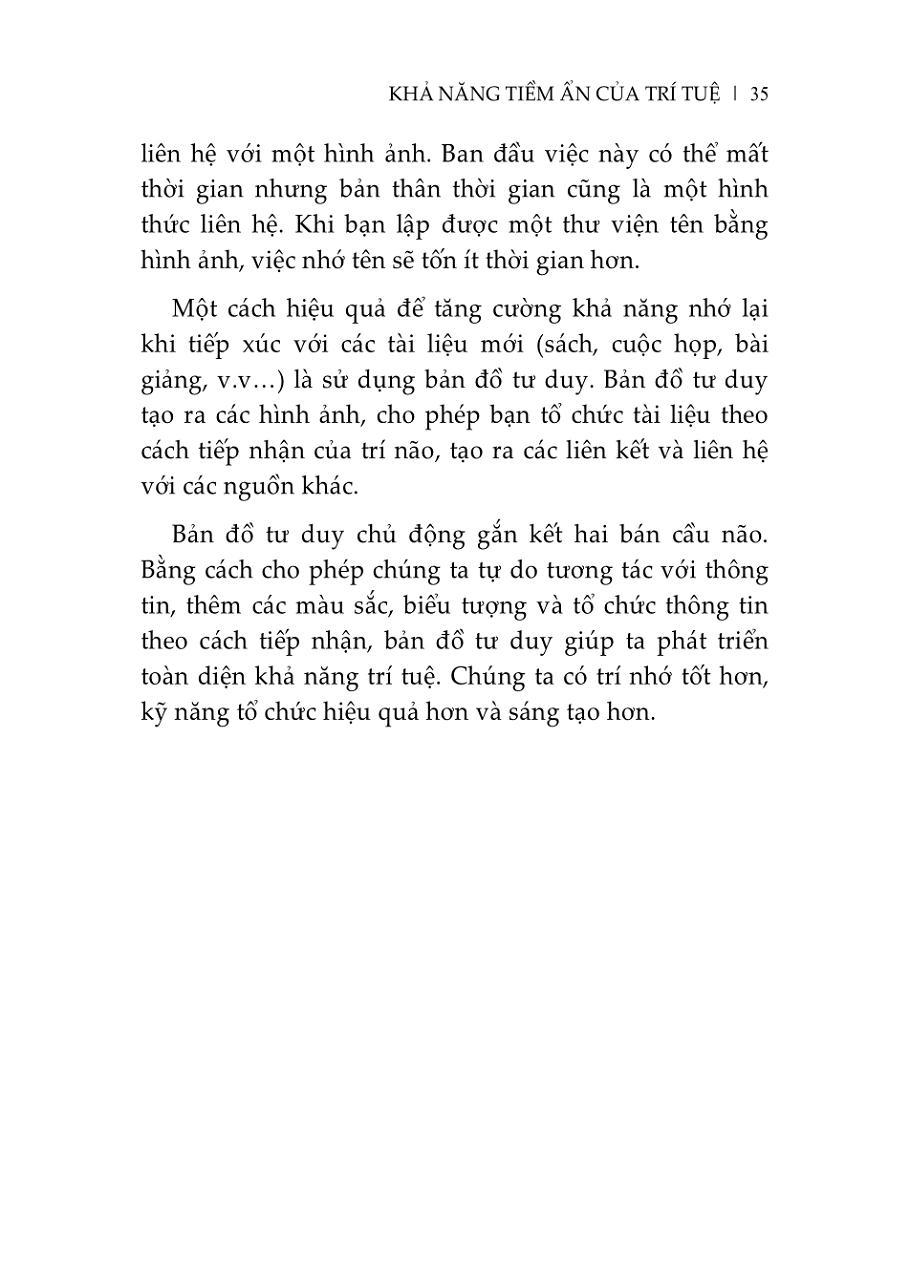 KHẢ NĂNG TIỀM ẨN CỦA TRÍ TUỆ | 35

liên hệ với một hình ảnh. Ban đầu việc này có thể mất thời gian nhưng bản thân thời gian cũng là một hình thức liên hệ. Khi bạn lập được một thư viện tên bằng hình ảnh, việc nhớ tên sẽ tốn ít thời gian hơn.

Một cách hiệu quả để tăng cường khả năng nhớ lại khi tiếp xúc với các tài liệu mới (sách, cuộc họp, bài giảng, v.v…) là sử dụng bản đồ tư duy. Bản đồ tư duy tạo ra các hình ảnh, cho phép bạn tổ chức tài liệu theo cách tiếp nhận của trí não, tạo ra các liên kết và liên hệ với các nguồn khác.

Bản đồ tư duy chủ động gắn kết hai bán cầu não. Bằng cách cho phép chúng ta tự do tương tác với thông tin, thêm các màu sắc, biểu tượng và tổ chức thông tin theo cách tiếp nhận, bản đồ tư duy giúp ta phát triển toàn diện khả năng trí tuệ. Chúng ta có trí nhớ tốt hơn, kỹ năng tổ chức hiệu quả hơn và sáng tạo hơn.